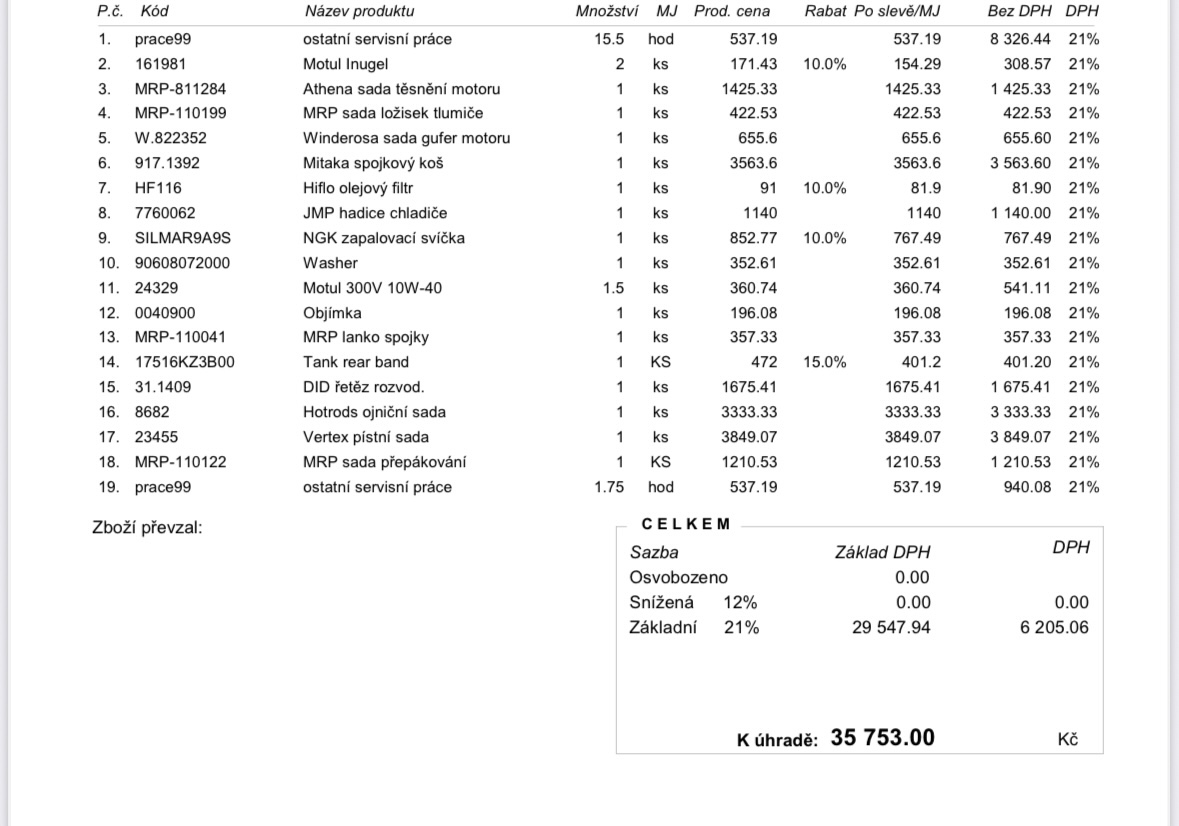 | P.č. | Kód | Název produktu | Množství | MJ | Prod. cena | Rabat | Po slevě/MJ | Bez DPH | DPH |
|---|---|---|---|---|---|---|---|---|---|
| 1. | prace99 | ostatní servisní práce | 15.5 | hod | 537.19 | | 537.19 | 8 326.44 | 21% |
| 2. | 161981 | Motul Inugel | 2 | ks | 171.43 | 10.0% | 154.29 | 308.57 | 21% |
| 3. | MRP-811284 | Athena sada těsnění motoru | 1 | ks | 1425.33 | | 1425.33 | 1 425.33 | 21% |
| 4. | MRP-110199 | MRP sada ložisek tlumiče | 1 | ks | 422.53 | | 422.53 | 422.53 | 21% |
| 5. | W.822352 | Winderosa sada gufer motoru | 1 | ks | 655.6 | | 655.6 | 655.60 | 21% |
| 6. | 917.1392 | Mitaka spojkový koš | 1 | ks | 3563.6 | | 3563.6 | 3 563.60 | 21% |
| 7. | HF116 | Hiflo olejový filtr | 1 | ks | 91 | 10.0% | 81.9 | 81.90 | 21% |
| 8. | 7760062 | JMP hadice chladiče | 1 | ks | 1140 | | 1140 | 1 140.00 | 21% |
| 9. | SILMAR9A9S | NGK zapalovací svíčka | 1 | ks | 852.77 | 10.0% | 767.49 | 767.49 | 21% |
| 10. | 90608072000 | Washer | 1 | ks | 352.61 | | 352.61 | 352.61 | 21% |
| 11. | 24329 | Motul 300V 10W-40 | 1.5 | ks | 360.74 | | 360.74 | 541.11 | 21% |
| 12. | 0040900 | Objímka | 1 | ks | 196.08 | | 196.08 | 196.08 | 21% |
| 13. | MRP-110041 | MRP lanko spojky | 1 | ks | 357.33 | | 357.33 | 357.33 | 21% |
| 14. | 17516KZ3B00 | Tank rear band | 1 | KS | 472 | 15.0% | 401.2 | 401.20 | 21% |
| 15. | 31.1409 | DID řetěz rozvod. | 1 | ks | 1675.41 | | 1675.41 | 1 675.41 | 21% |
| 16. | 8682 | Hotrods ojniční sada | 1 | ks | 3333.33 | | 3333.33 | 3 333.33 | 21% |
| 17. | 23455 | Vertex pístní sada | 1 | ks | 3849.07 | | 3849.07 | 3 849.07 | 21% |
| 18. | MRP-110122 | MRP sada přepákování | 1 | KS | 1210.53 | | 1210.53 | 1 210.53 | 21% |
| 19. | prace99 | ostatní servisní práce | 1.75 | hod | 537.19 | | 537.19 | 940.08 | 21% |

Zboží převzal:

CELKEM

| Sazba | | Základ DPH | DPH |
|---|---|---|---|
| Osvobozeno | | 0.00 | |
| Snížená | 12% | 0.00 | 0.00 |
| Základní | 21% | 29 547.94 | 6 205.06 |

K úhradě: 35 753.00 Kč